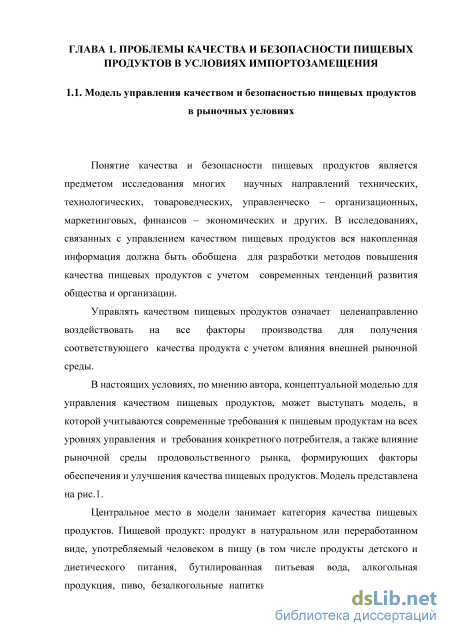 ГЛАВА 1. ПРОБЛЕМЫ КАЧЕСТВА И БЕЗОПАСНОСТИ ПИЩЕВЫХ ПРОДУКТОВ В УСЛОВИЯХ ИМПОРТОЗАМЕЩЕНИЯ

1.1. Модель управления качеством и безопасностью пищевых продуктов в рыночных условиях

Понятие качества и безопасности пищевых продуктов является предметом исследования многих научных направлений технических, технологических, товароведческих, управленческо – организационных, маркетинговых, финансов – экономических и других. В исследованиях, связанных с управлением качеством пищевых продуктов вся накопленная информация должна быть обобщена для разработки методов повышения качества пищевых продуктов с учетом современных тенденций развития общества и организации.

Управлять качеством пищевых продуктов означает целенаправленно воздействовать на все факторы производства для получения соответствующего качества продукта с учетом влияния внешней рыночной среды.

В настоящих условиях, по мнению автора, концептуальной моделью для управления качеством пищевых продуктов, может выступать модель, в которой учитываются современные требования к пищевым продуктам на всех уровнях управления и требования конкретного потребителя, а также влияние рыночной среды продовольственного рынка, формирующих факторы обеспечения и улучшения качества пищевых продуктов. Модель представлена на рис.1.

Центральное место в модели занимает категория качества пищевых продуктов. Пищевой продукт: продукт в натуральном или переработанном виде, употребляемый человеком в пищу (в том числе продукты детского и диетического питания, бутилированная питьевая вода, алкогольная продукция, пиво, безалкогольные напитки

dsLib.net
библиотека диссертаций